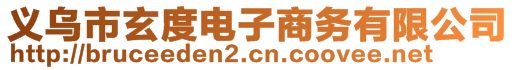 义乌市玄度电子商务有限公司
http://bruceeden2.cn.coovee.net